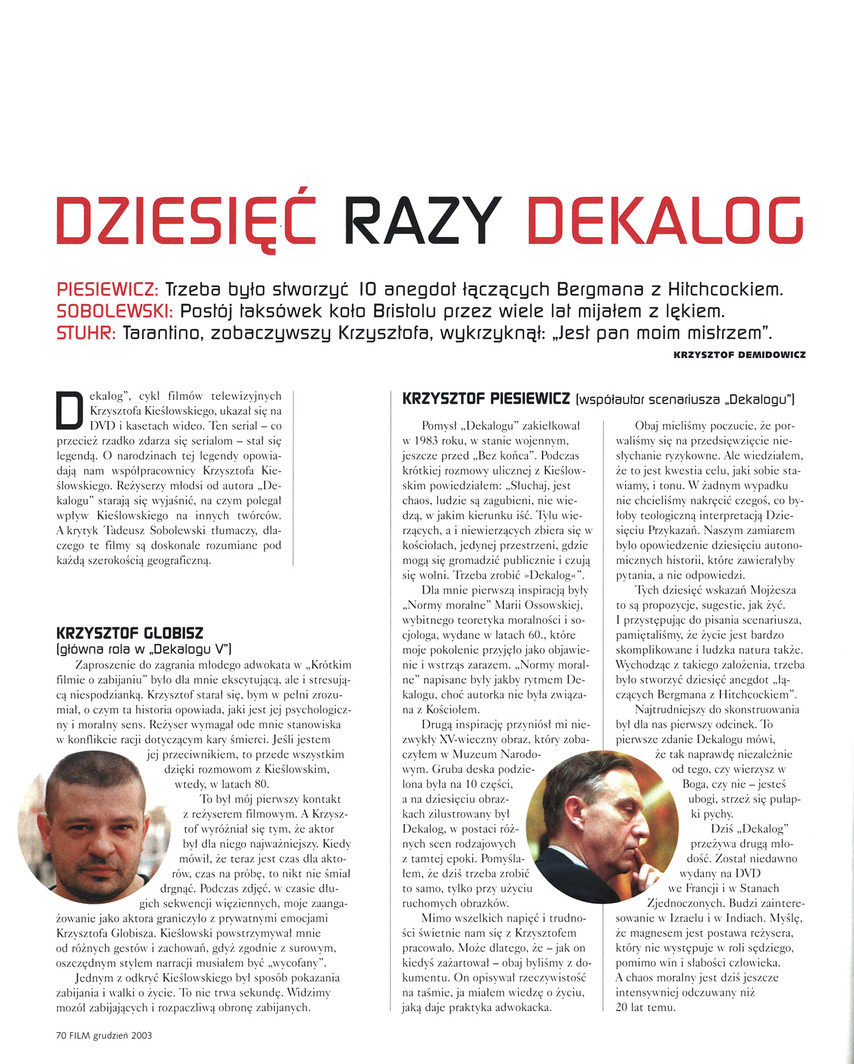 DZIESIĘĆ RAZY DEKALOG

PIESIEWICZ: Trzeba było stworzyć 10 anegdot łączących Bergmana z Hitchcockiem.
SOBOLEWSKI: Postój taksówek koło Bristolu przez wiele lat mijałem z lękiem.
STUHR: Tarantino, zobaczywszy Krzysztofa, wykrzyknął: „Jest pan moim mistrzem".

KRZYSZTOF DEMIDOWICZ

Dekalog", cykl filmów telewizyjnych Krzysztofa Kieślowskiego, ukazał się na DVD i kasetach wideo. Ten serial – co przecież rzadko zdarza się serialom – stał się legendą. O narodzinach tej legendy opowiadają nam współpracownicy Krzysztofa Kieślowskiego. Reżyserzy młodsi od autora „Dekalogu" starają się wyjaśnić, na czym polegał wpływ Kieślowskiego na innych twórców. A krytyk Tadeusz Sobolewski tłumaczy, dlaczego te filmy są doskonale rozumiane pod każdą szerokością geograficzną.

KRZYSZTOF GLOBISZ
(główna rola w „Dekalogu V")

Zaproszenie do zagrania młodego adwokata w „Krótkim filmie o zabijaniu" było dla mnie ekscytującą, ale i stresującą niespodzianką. Krzysztof starał się, bym w pełni zrozumiał, o czym ta historia opowiada, jaki jest jej psychologiczny i moralny sens. Reżyser wymagał ode mnie stanowiska w konflikcie racji dotyczącym kary śmierci. Jeśli jestem jej przeciwnikiem, to przede wszystkim dzięki rozmowom z Kieślowskim, wtedy, w latach 80.

To był mój pierwszy kontakt z reżyserem filmowym. A Krzysztof wyróżniał się tym, że aktor był dla niego najważniejszy. Kiedy mówił, że teraz jest czas dla aktorów, czas na próbę, to nikt nie śmiał drgnąć. Podczas zdjęć, w czasie długich sekwencji więziennych, moje zaangażowanie jako aktora graniczyło z prywatnymi emocjami Krzysztofa Globisza. Kieślowski powstrzymywał mnie od różnych gestów i zachowań, gdyż zgodnie z surowym, oszczędnym stylem narracji musiałem być „wycofany".

Jednym z odkryć Kieślowskiego był sposób pokazania zabijania i walki o życie. To nie trwa sekundę. Widzimy mozół zabijających i rozpaczliwą obronę zabijanych.

KRZYSZTOF PIESIEWICZ (współautor scenariusza „Dekalogu")

Pomysł „Dekalogu" zakiełkował w 1983 roku, w stanie wojennym, jeszcze przed „Bez końca". Podczas krótkiej rozmowy ulicznej z Kieślowskim powiedziałem: „Słuchaj, jest chaos, ludzie są zagubieni, nie wiedzą, w jakim kierunku iść. Tylu wierzących, a i niewierzących zbiera się w kościołach, jedynej przestrzeni, gdzie mogą się gromadzić publicznie i czują się wolni. Trzeba zrobić »Dekalog«".

Dla mnie pierwszą inspiracją były „Normy moralne" Marii Ossowskiej, wybitnego teoretyka moralności i socjologa, wydane w latach 60., które moje pokolenie przyjęło jako objawienie i wstrząs zarazem. „Normy moralne" napisane były jakby rytmem Dekalogu, choć autorka nie była związana z Kościołem.

Drugą inspirację przyniósł mi niezwykły XV-wieczny obraz, który zobaczyłem w Muzeum Narodowym. Gruba deska podzielona była na 10 części, a na dziesięciu obrazkach zilustrowany był Dekalog, w postaci różnych scen rodzajowych z tamtej epoki. Pomyślałem, że dziś trzeba zrobić to samo, tylko przy użyciu ruchomych obrazków.

Mimo wszelkich napięć i trudności świetnie nam się z Krzysztofem pracowało. Może dlatego, że – jak on kiedyś zażartował – obaj byliśmy z dokumentu. On opisywał rzeczywistość na taśmie, ja miałem wiedzę o życiu, jaką daje praktyka adwokacka.

Obaj mieliśmy poczucie, że porwaliśmy się na przedsięwzięcie niesłychanie ryzykowne. Ale wiedziałem, że to jest kwestia celu, jaki sobie stawiamy, i tonu. W żadnym wypadku nie chcieliśmy nakręcić czegoś, co byłoby teologiczną interpretacją Dziesięciu Przykazań. Naszym zamiarem było opowiedzenie dziesięciu autonomicznych historii, które zawierałyby pytania, a nie odpowiedzi.

Tych dziesięć wskazań Mojżesza to są propozycje, sugestie, jak żyć. I przystępując do pisania scenariusza, pamiętaliśmy, że życie jest bardzo skomplikowane i ludzka natura także. Wychodząc z takiego założenia, trzeba było stworzyć dziesięć anegdot „łączących Bergmana z Hitchcockiem".

Najtrudniejszy do skonstruowania był dla nas pierwszy odcinek. To pierwsze zdanie Dekalogu mówi, że tak naprawdę niezależnie od tego, czy wierzysz w Boga, czy nie – jesteś ubogi, strzeż się pułapki pychy.

Dziś „Dekalog" przeżywa drugą młodość. Został niedawno wydany na DVD we Francji i w Stanach Zjednoczonych. Budzi zainteresowanie w Izraelu i w Indiach. Myślę, że magnesem jest postawa reżysera, który nie występuje w roli sędziego, pomimo win i słabości człowieka. A chaos moralny jest dziś jeszcze intensywniej odczuwany niż 20 lat temu.

70 FILM grudzień 2003